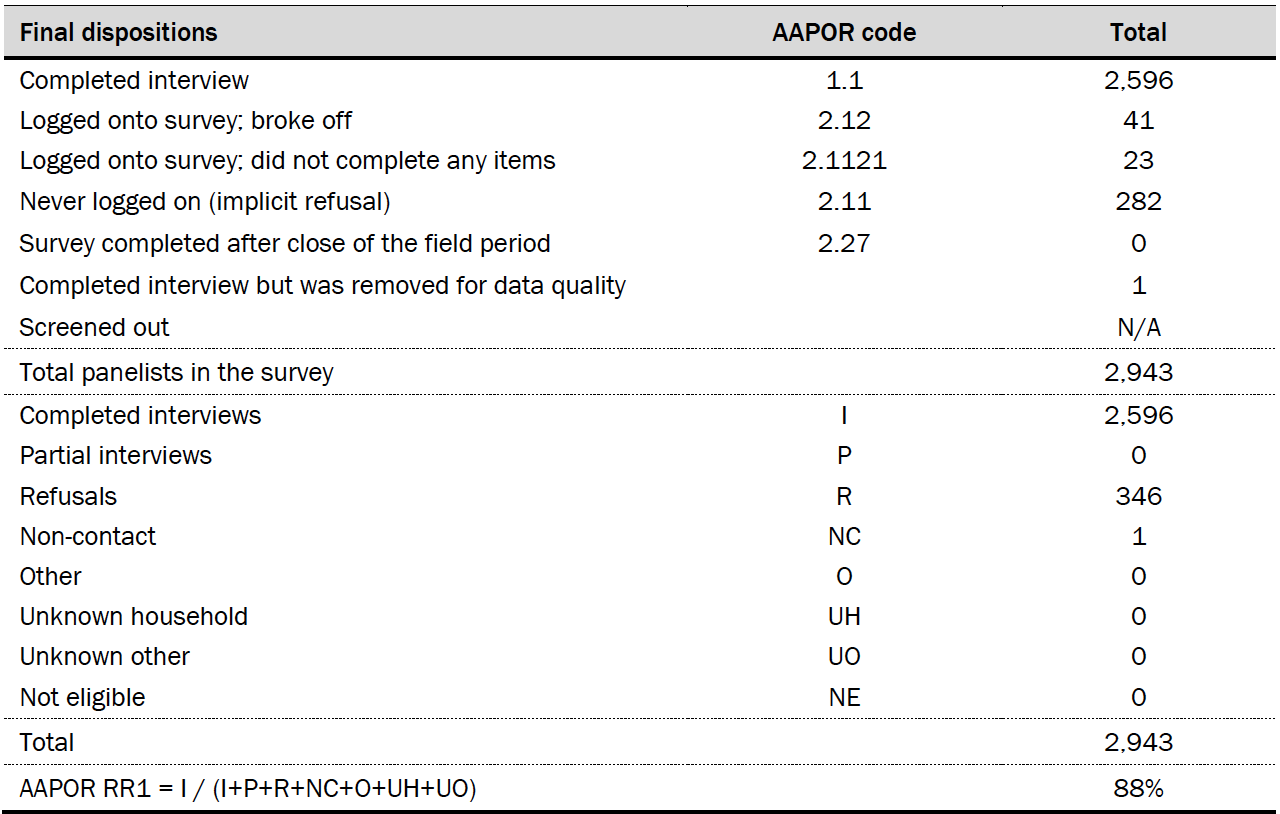 | Final dispositions | AAPOR code | Total |
|---|---|---|
| Completed interview | 1.1 | 2,596 |
| Logged onto survey; broke off | 2.12 | 41 |
| Logged onto survey; did not complete any items | 2.1121 | 23 |
| Never logged on (implicit refusal) | 2.11 | 282 |
| Survey completed after close of the field period | 2.27 | 0 |
| Completed interview but was removed for data quality | | 1 |
| Screened out | | N/A |
| Total panelists in the survey | | 2,943 |
| Completed interviews | I | 2,596 |
| Partial interviews | P | 0 |
| Refusals | R | 346 |
| Non-contact | NC | 1 |
| Other | O | 0 |
| Unknown household | UH | 0 |
| Unknown other | UO | 0 |
| Not eligible | NE | 0 |
| Total | | 2,943 |
| AAPOR RR1 = I / (I+P+R+NC+O+UH+UO) | | 88% |